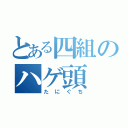 とある四組のハゲ頭
たにぐち